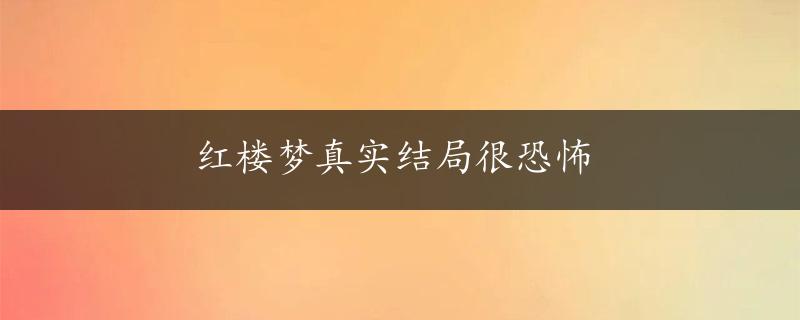 红楼梦真实结局很恐怖